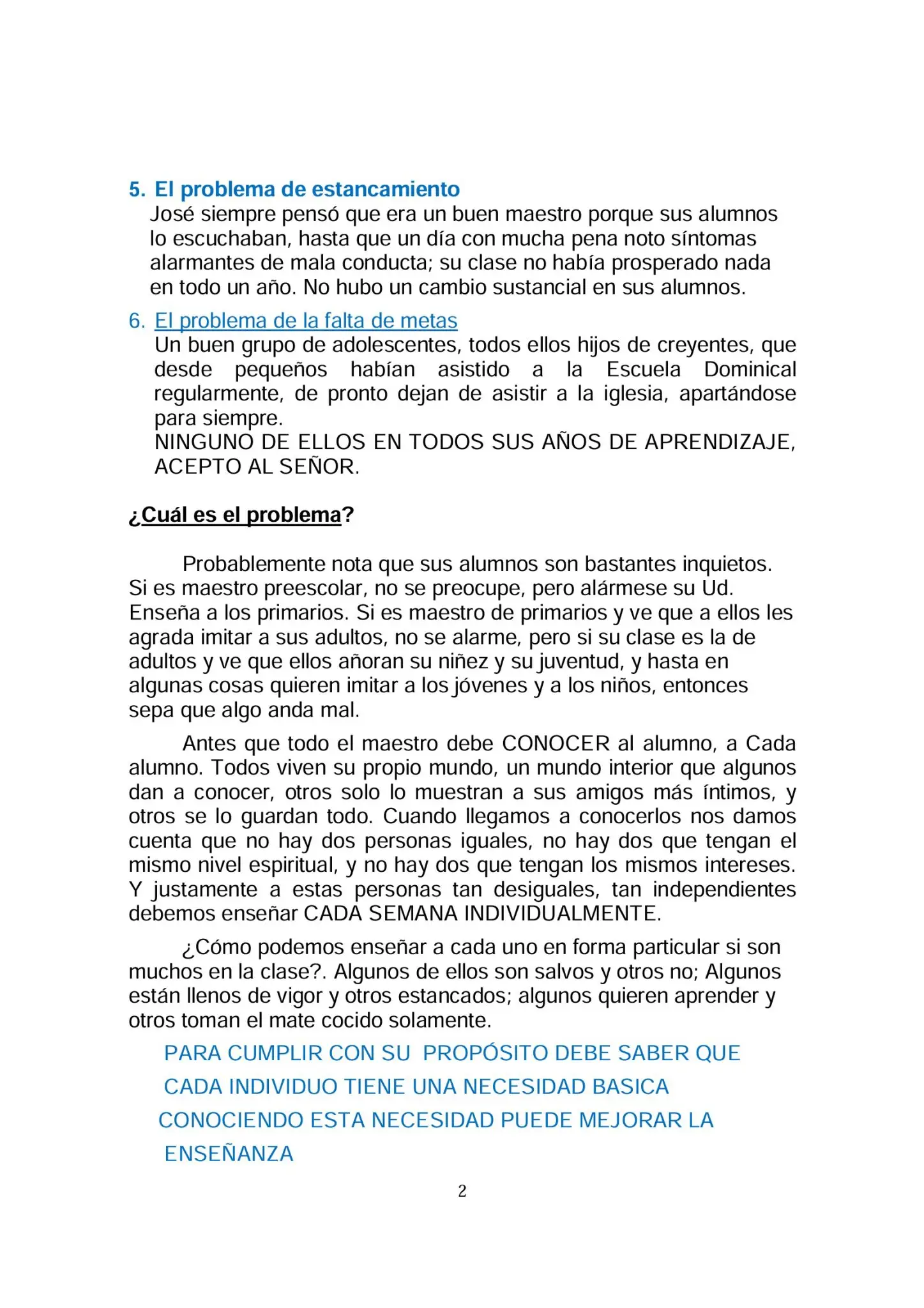 5. El problema de estancamiento
José siempre pensó que era un buen maestro porque sus alumnos lo escuchaban, hasta que un día con mucha pena noto síntomas alarmantes de mala conducta; su clase no había prosperado nada en todo un año. No hubo un cambio sustancial en sus alumnos.

6. El problema de la falta de metas
Un buen grupo de adolescentes, todos ellos hijos de creyentes, que desde pequeños habían asistido a la Escuela Dominical regularmente, de pronto dejan de asistir a la iglesia, apartándose para siempre.
NINGUNO DE ELLOS EN TODOS SUS AÑOS DE APRENDIZAJE, ACEPTO AL SEÑOR.

¿Cuál es el problema?

Probablemente nota que sus alumnos son bastantes inquietos. Si es maestro preescolar, no se preocupe, pero alármese su Ud. Enseña a los primarios. Si es maestro de primarios y ve que a ellos les agrada imitar a sus adultos, no se alarme, pero si su clase es la de adultos y ve que ellos añoran su niñez y su juventud, y hasta en algunas cosas quieren imitar a los jóvenes y a los niños, entonces sepa que algo anda mal.

Antes que todo el maestro debe CONOCER al alumno, a Cada alumno. Todos viven su propio mundo, un mundo interior que algunos dan a conocer, otros solo lo muestran a sus amigos más íntimos, y otros se lo guardan todo. Cuando llegamos a conocerlos nos damos cuenta que no hay dos personas iguales, no hay dos que tengan el mismo nivel espiritual, y no hay dos que tengan los mismos intereses. Y justamente a estas personas tan desiguales, tan independientes debemos enseñar CADA SEMANA INDIVIDUALMENTE.

¿Cómo podemos enseñar a cada uno en forma particular si son muchos en la clase?. Algunos de ellos son salvos y otros no; Algunos están llenos de vigor y otros estancados; algunos quieren aprender y otros toman el mate cocido solamente.

PARA CUMPLIR CON SU PROPÓSITO DEBE SABER QUE CADA INDIVIDUO TIENE UNA NECESIDAD BASICA CONOCIENDO ESTA NECESIDAD PUEDE MEJORAR LA ENSEÑANZA

2